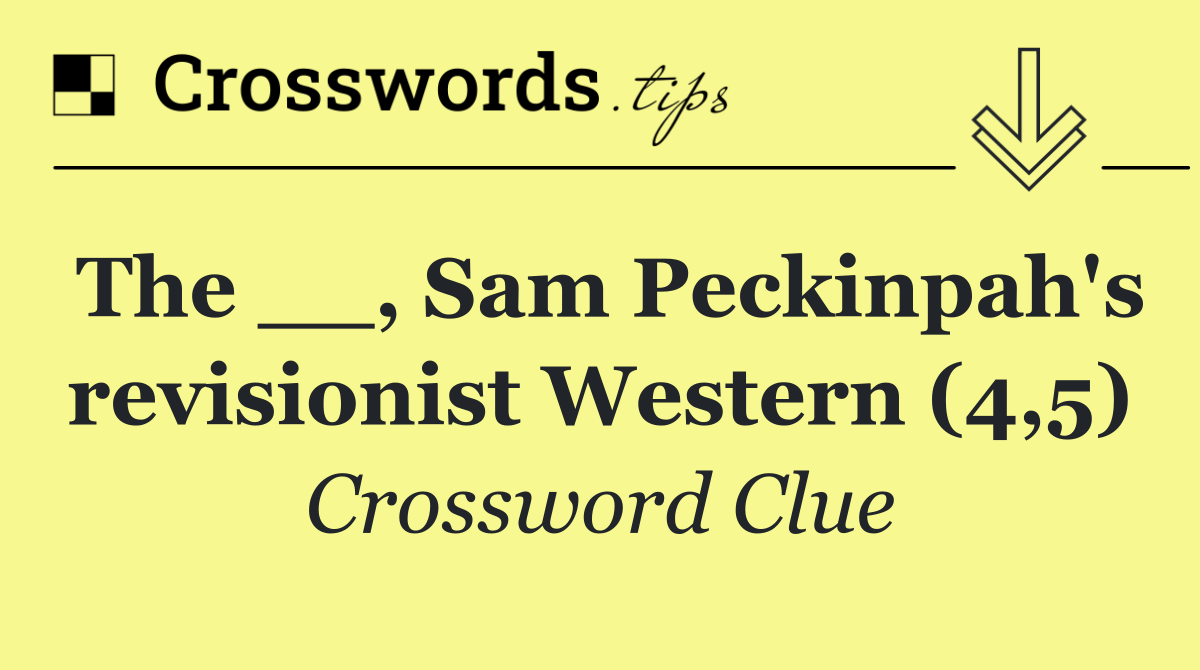 Crosswords.tips

The __, Sam Peckinpah's revisionist Western (4,5)

Crossword Clue